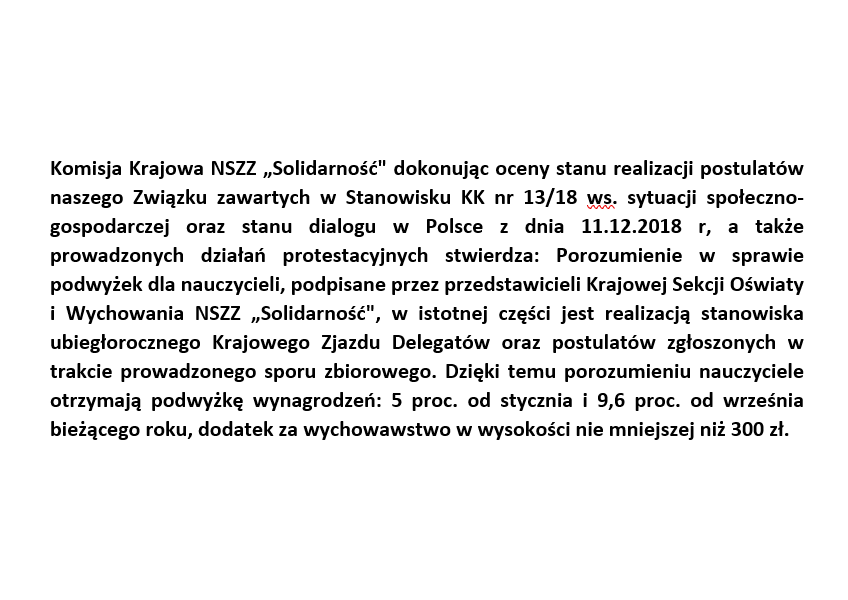 Komisja Krajowa NSZZ „Solidarność" dokonując oceny stanu realizacji postulatów naszego Związku zawartych w Stanowisku KK nr 13/18 ws. sytuacji społeczno-gospodarczej oraz stanu dialogu w Polsce z dnia 11.12.2018 r, a także prowadzonych działań protestacyjnych stwierdza: Porozumienie w sprawie podwyżek dla nauczycieli, podpisane przez przedstawicieli Krajowej Sekcji Oświaty i Wychowania NSZZ „Solidarność", w istotnej części jest realizacją stanowiska ubiegłorocznego Krajowego Zjazdu Delegatów oraz postulatów zgłoszonych w trakcie prowadzonego sporu zbiorowego. Dzięki temu porozumieniu nauczyciele otrzymają podwyżkę wynagrodzeń: 5 proc. od stycznia i 9,6 proc. od września bieżącego roku, dodatek za wychowawstwo w wysokości nie mniejszej niż 300 zł.